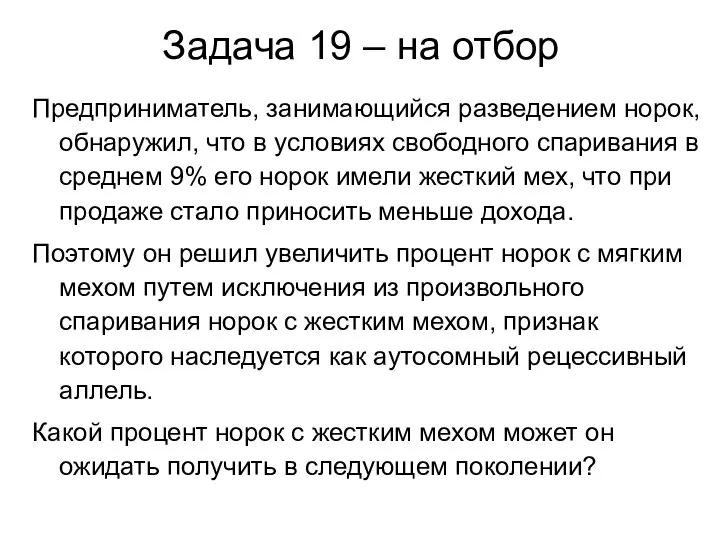 Задача 19 – на отбор

Предприниматель, занимающийся разведением норок, обнаружил, что в условиях свободного спаривания в среднем 9% его норок имели жесткий мех, что при продаже стало приносить меньше дохода.

Поэтому он решил увеличить процент норок с мягким мехом путем исключения из произвольного спаривания норок с жестким мехом, признак которого наследуется как аутосомный рецессивный аллель.

Какой процент норок с жестким мехом может он ожидать получить в следующем поколении?